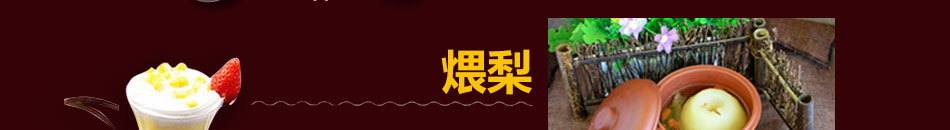 煨梨